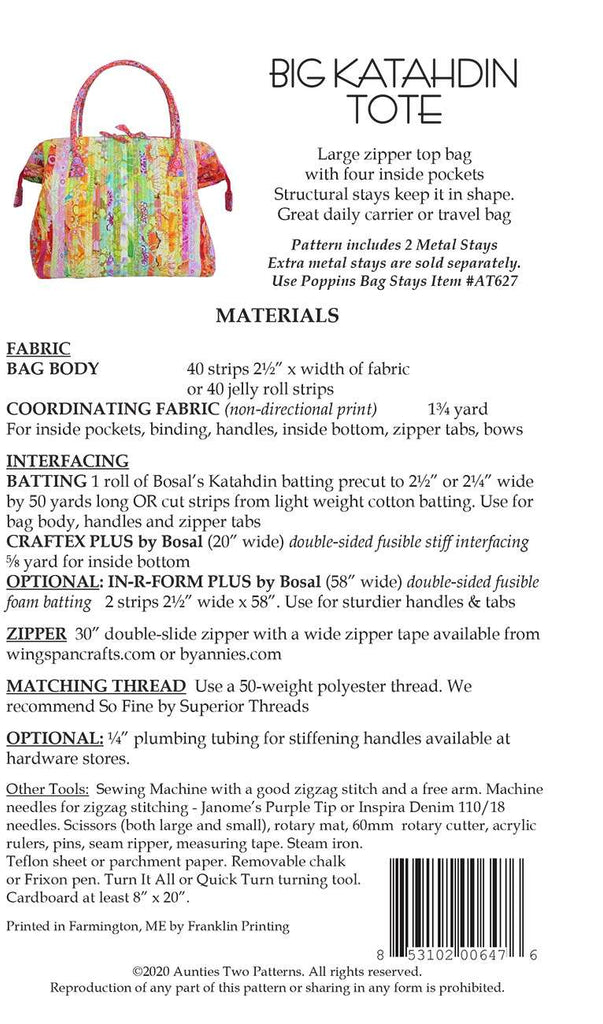 BIG KATAHDIN TOTE

Large zipper top bag with four inside pockets Structural stays keep it in shape. Great daily carrier or travel bag

Pattern includes 2 Metal Stays Extra metal stays are sold separately. Use Poppins Bag Stays Item #AT627

MATERIALS

FABRIC
BAG BODY 40 strips 2½" x width of fabric or 40 jelly roll strips
COORDINATING FABRIC (non-directional print) 1¾ yard
For inside pockets, binding, handles, inside bottom, zipper tabs, bows

INTERFACING
BATTING 1 roll of Bosal's Katahdin batting precut to 2½" or 2¼" wide by 50 yards long OR cut strips from light weight cotton batting. Use for bag body, handles and zipper tabs
CRAFTEX PLUS by Bosal (20" wide) double-sided fusible stiff interfacing ⅝ yard for inside bottom
OPTIONAL: IN-R-FORM PLUS by Bosal (58" wide) double-sided fusible foam batting 2 strips 2½" wide x 58". Use for sturdier handles & tabs

ZIPPER 30" double-slide zipper with a wide zipper tape available from wingspancrafts.com or byannies.com

MATCHING THREAD Use a 50-weight polyester thread. We recommend So Fine by Superior Threads

OPTIONAL: ¼" plumbing tubing for stiffening handles available at hardware stores.

Other Tools: Sewing Machine with a good zigzag stitch and a free arm. Machine needles for zigzag stitching - Janome's Purple Tip or Inspira Denim 110/18 needles. Scissors (both large and small), rotary mat, 60mm rotary cutter, acrylic rulers, pins, seam ripper, measuring tape. Steam iron. Teflon sheet or parchment paper. Removable chalk or Frixon pen. Turn It All or Quick Turn turning tool. Cardboard at least 8" x 20".

Printed in Farmington, ME by Franklin Printing

8 53102 00647 6

©2020 Aunties Two Patterns. All rights reserved.
Reproduction of any part of this pattern or sharing in any form is prohibited.